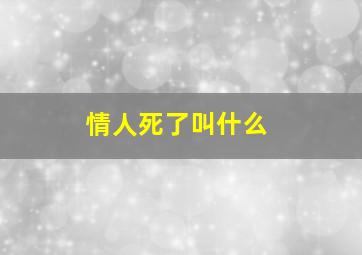 情人死了叫什么